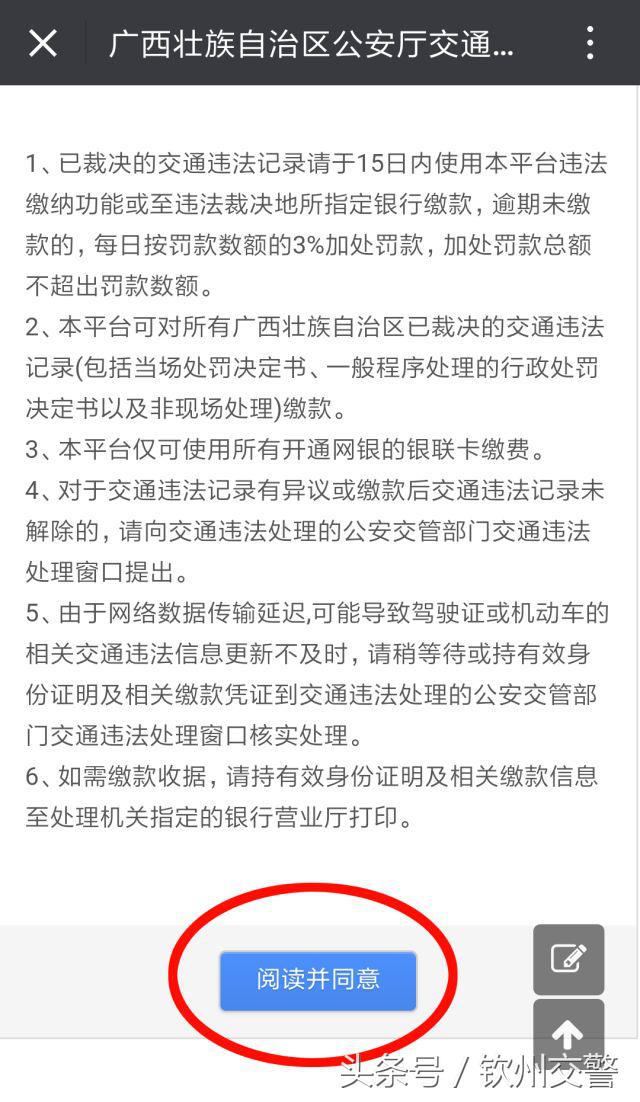 广西壮族自治区公安厅交通...

1、已裁决的交通违法记录请于15日内使用本平台违法缴纳功能或至违法裁决地所指定银行缴款，逾期未缴款的，每日按罚款数额的3%加处罚款，加处罚款总额不超出罚款数额。
2、本平台可对所有广西壮族自治区已裁决的交通违法记录(包括当场处罚决定书、一般程序处理的行政处罚决定书以及非现场处理)缴款。
3、本平台仅可使用所有开通网银的银联卡缴费。
4、对于交通违法记录有异议或缴款后交通违法记录未解除的，请向交通违法处理的公安交管部门交通违法处理窗口提出。
5、由于网络数据传输延迟,可能导致驾驶证或机动车的相关交通违法信息更新不及时，请稍等待或持有效身份证明及相关缴款凭证到交通违法处理的公安交管部门交通违法处理窗口核实处理。
6、如需缴款收据，请持有效身份证明及相关缴款信息至处理机关指定的银行营业厅打印。

阅读并同意

头条号 / 钦州交警